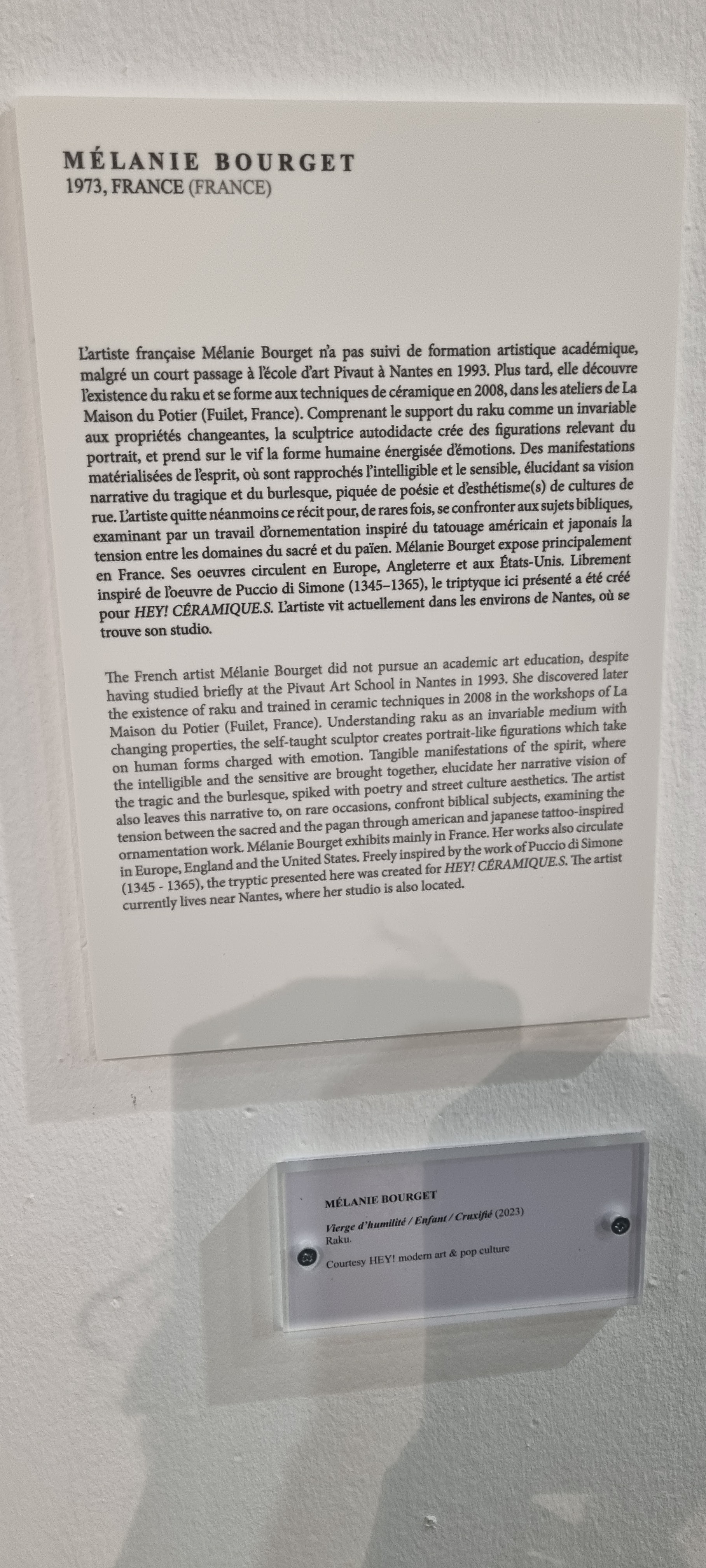 MÉLANIE BOURGET
1973, FRANCE (FRANCE)

L'artiste française Mélanie Bourget n'a pas suivi de formation artistique académique, malgré un court passage à l'école d'art Pivaut à Nantes en 1993. Plus tard, elle découvre l'existence du raku et se forme aux techniques de céramique en 2008, dans les ateliers de La Maison du Potier (Fuilet, France). Comprenant le support du raku comme un invariable aux propriétés changeantes, la sculptrice autodidacte crée des figurations relevant du portrait, et prend sur le vif la forme humaine énergisée d'émotions. Des manifestations matérialisées de l'esprit, où sont rapprochés l'intelligible et le sensible, élucidant sa vision narrative du tragique et du burlesque, piquée de poésie et d'esthétisme(s) de cultures de rue. L'artiste quitte néanmoins ce récit pour, de rares fois, se confronter aux sujets bibliques, examinant par un travail d'ornementation inspiré du tatouage américain et japonais la tension entre les domaines du sacré et du païen. Mélanie Bourget expose principalement en France. Ses oeuvres circulent en Europe, Angleterre et aux États-Unis. Librement inspiré de l'oeuvre de Puccio di Simone (1345–1365), le triptyque ici présenté a été créé pour HEY! CÉRAMIQUE.S. L'artiste vit actuellement dans les environs de Nantes, où se trouve son studio.

The French artist Mélanie Bourget did not pursue an academic art education, despite having studied briefly at the Pivaut Art School in Nantes in 1993. She discovered later the existence of raku and trained in ceramic techniques in 2008 in the workshops of La Maison du Potier (Fuilet, France). Understanding raku as an invariable medium with changing properties, the self-taught sculptor creates portrait-like figurations which take on human forms charged with emotion. Tangible manifestations of the spirit, where the intelligible and the sensitive are brought together, elucidate her narrative vision of the tragic and the burlesque, spiked with poetry and street culture aesthetics. The artist also leaves this narrative to, on rare occasions, confront biblical subjects, examining the tension between the sacred and the pagan through american and japanese tattoo-inspired ornamentation work. Mélanie Bourget exhibits mainly in France. Her works also circulate in Europe, England and the United States. Freely inspired by the work of Puccio di Simone (1345 - 1365), the tryptic presented here was created for HEY! CÉRAMIQUE.S. The artist currently lives near Nantes, where her studio is also located.

MÉLANIE BOURGET
Vierge d'humilité / Enfant / Cruxifié (2023)
Raku.
Courtesy HEY! modern art & pop culture